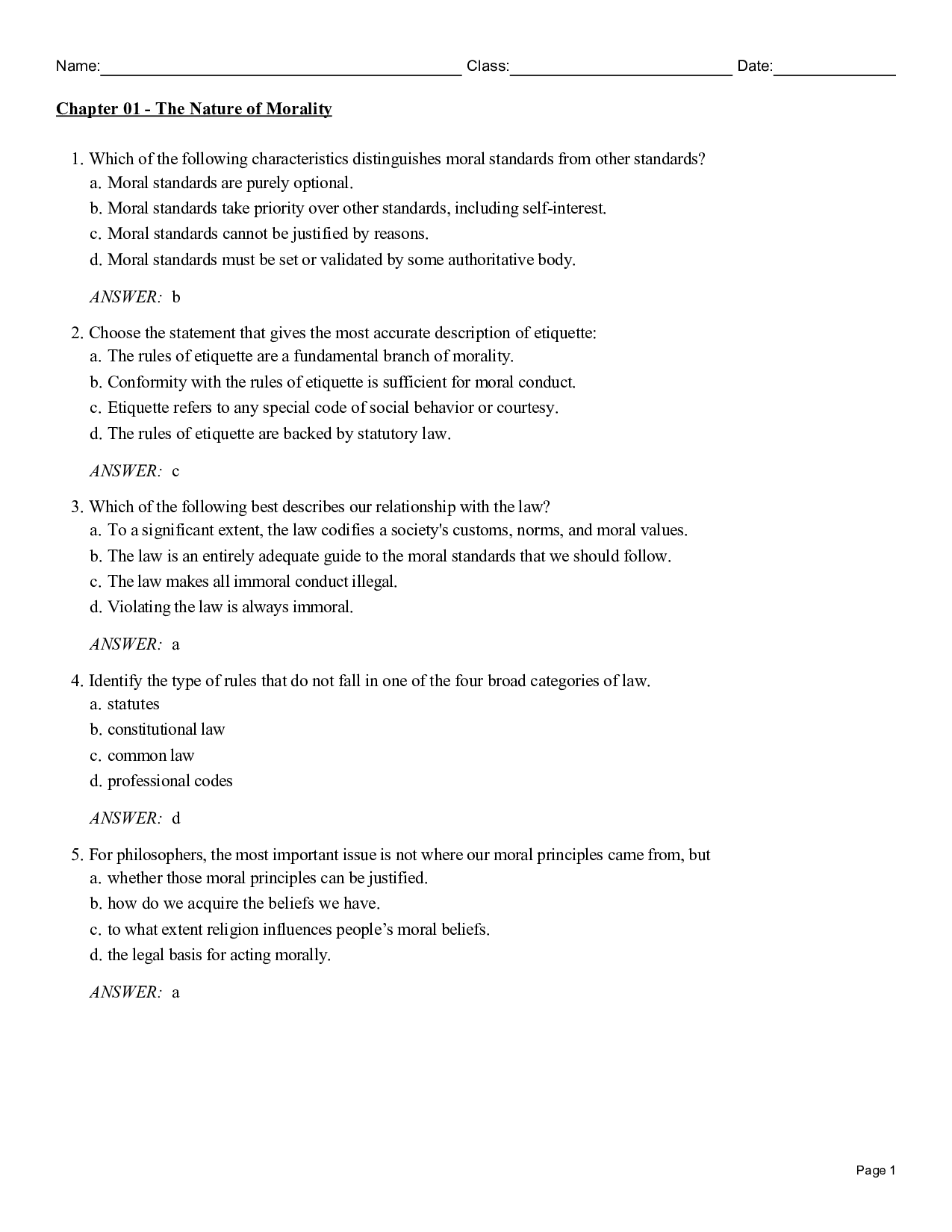 Name:____ Class:____ Date:____

Chapter 01 - The Nature of Morality

1. Which of the following characteristics distinguishes moral standards from other standards?
a. Moral standards are purely optional.
b. Moral standards take priority over other standards, including self-interest.
c. Moral standards cannot be justified by reasons.
d. Moral standards must be set or validated by some authoritative body.

ANSWER: b

2. Choose the statement that gives the most accurate description of etiquette:
a. The rules of etiquette are a fundamental branch of morality.
b. Conformity with the rules of etiquette is sufficient for moral conduct.
c. Etiquette refers to any special code of social behavior or courtesy.
d. The rules of etiquette are backed by statutory law.

ANSWER: c

3. Which of the following best describes our relationship with the law?
a. To a significant extent, the law codifies a society's customs, norms, and moral values.
b. The law is an entirely adequate guide to the moral standards that we should follow.
c. The law makes all immoral conduct illegal.
d. Violating the law is always immoral.

ANSWER: a

4. Identify the type of rules that do not fall in one of the four broad categories of law.
a. statutes
b. constitutional law
c. common law
d. professional codes

ANSWER: d

5. For philosophers, the most important issue is not where our moral principles came from, but
a. whether those moral principles can be justified.
b. how do we acquire the beliefs we have.
c. to what extent religion influences people's moral beliefs.
d. the legal basis for acting morally.

ANSWER: a

Page 1